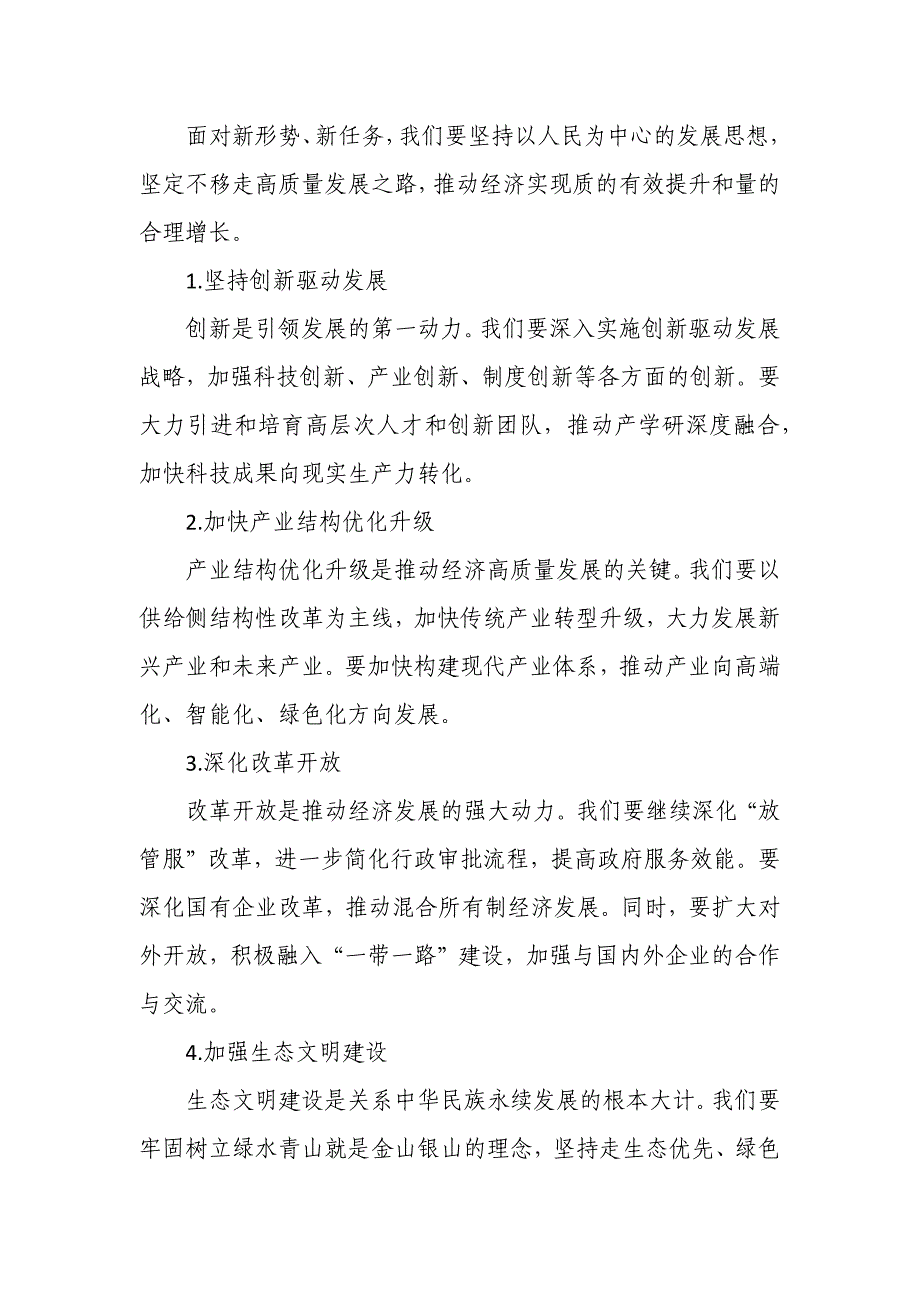 面对新形势、新任务，我们要坚持以人民为中心的发展思想，坚定不移走高质量发展之路，推动经济实现质的有效提升和量的合理增长。

1.坚持创新驱动发展

创新是引领发展的第一动力。我们要深入实施创新驱动发展战略，加强科技创新、产业创新、制度创新等各方面的创新。要大力引进和培育高层次人才和创新团队，推动产学研深度融合，加快科技成果向现实生产力转化。

2.加快产业结构优化升级

产业结构优化升级是推动经济高质量发展的关键。我们要以供给侧结构性改革为主线，加快传统产业转型升级，大力发展新兴产业和未来产业。要加快构建现代产业体系，推动产业向高端化、智能化、绿色化方向发展。

3.深化改革开放

改革开放是推动经济发展的强大动力。我们要继续深化“放管服”改革，进一步简化行政审批流程，提高政府服务效能。要深化国有企业改革，推动混合所有制经济发展。同时，要扩大对外开放，积极融入“一带一路”建设，加强与国内外企业的合作与交流。

4.加强生态文明建设

生态文明建设是关系中华民族永续发展的根本大计。我们要牢固树立绿水青山就是金山银山的理念，坚持走生态优先、绿色